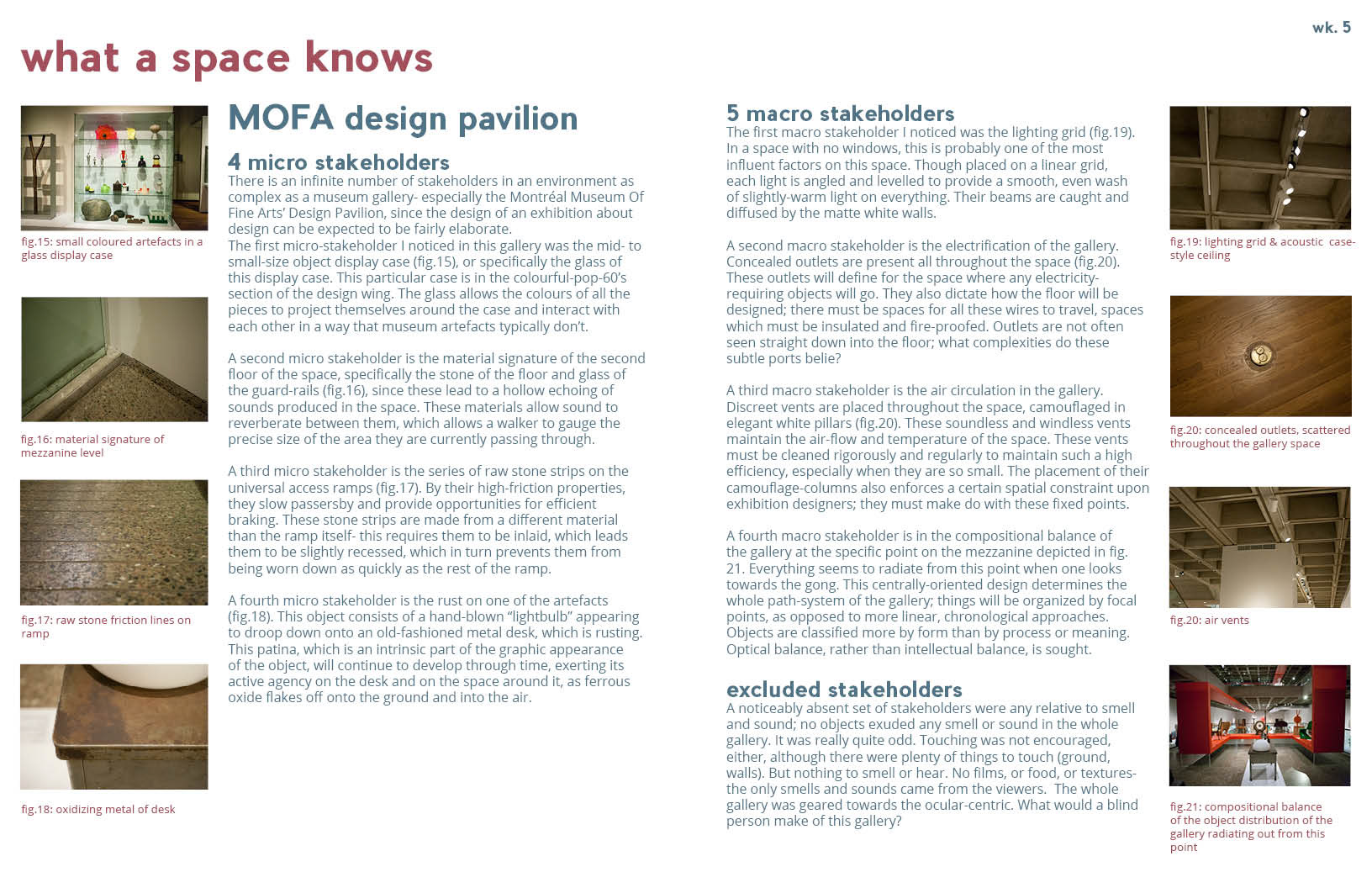 wk. 5

what a space knows

fig.15: small coloured artefacts in a glass display case

fig.16: material signature of mezzanine level

fig.17: raw stone friction lines on ramp

fig.18: oxidizing metal of desk

MOFA design pavilion

4 micro stakeholders

There is an infinite number of stakeholders in an environment as complex as a museum gallery- especially the Montréal Museum Of Fine Arts' Design Pavilion, since the design of an exhibition about design can be expected to be fairly elaborate.
The first micro-stakeholder I noticed in this gallery was the mid- to small-size object display case (fig.15), or specifically the glass of this display case. This particular case is in the colourful-pop-60's section of the design wing. The glass allows the colours of all the pieces to project themselves around the case and interact with each other in a way that museum artefacts typically don't.

A second micro stakeholder is the material signature of the second floor of the space, specifically the stone of the floor and glass of the guard-rails (fig.16), since these lead to a hollow echoing of sounds produced in the space. These materials allow sound to reverberate between them, which allows a walker to gauge the precise size of the area they are currently passing through.

A third micro stakeholder is the series of raw stone strips on the universal access ramps (fig.17). By their high-friction properties, they slow passersby and provide opportunities for efficient braking. These stone strips are made from a different material than the ramp itself- this requires them to be inlaid, which leads them to be slightly recessed, which in turn prevents them from being worn down as quickly as the rest of the ramp.

A fourth micro stakeholder is the rust on one of the artefacts (fig.18). This object consists of a hand-blown "lightbulb" appearing to droop down onto an old-fashioned metal desk, which is rusting. This patina, which is an intrinsic part of the graphic appearance of the object, will continue to develop through time, exerting its active agency on the desk and on the space around it, as ferrous oxide flakes off onto the ground and into the air.

5 macro stakeholders

The first macro stakeholder I noticed was the lighting grid (fig.19). In a space with no windows, this is probably one of the most influent factors on this space. Though placed on a linear grid, each light is angled and levelled to provide a smooth, even wash of slightly-warm light on everything. Their beams are caught and diffused by the matte white walls.

A second macro stakeholder is the electrification of the gallery. Concealed outlets are present all throughout the space (fig.20). These outlets will define for the space where any electricity-requiring objects will go. They also dictate how the floor will be designed; there must be spaces for all these wires to travel, spaces which must be insulated and fire-proofed. Outlets are not often seen straight down into the floor; what complexities do these subtle ports belie?

A third macro stakeholder is the air circulation in the gallery. Discreet vents are placed throughout the space, camouflaged in elegant white pillars (fig.20). These soundless and windless vents maintain the air-flow and temperature of the space. These vents must be cleaned rigorously and regularly to maintain such a high efficiency, especially when they are so small. The placement of their camouflage-columns also enforces a certain spatial constraint upon exhibition designers; they must make do with these fixed points.

A fourth macro stakeholder is in the compositional balance of the gallery at the specific point on the mezzanine depicted in fig. 21. Everything seems to radiate from this point when one looks towards the gong. This centrally-oriented design determines the whole path-system of the gallery; things will be organized by focal points, as opposed to more linear, chronological approaches. Objects are classified more by form than by process or meaning. Optical balance, rather than intellectual balance, is sought.

excluded stakeholders

A noticeably absent set of stakeholders were any relative to smell and sound; no objects exuded any smell or sound in the whole gallery. It was really quite odd. Touching was not encouraged, either, although there were plenty of things to touch (ground, walls). But nothing to smell or hear. No films, or food, or textures- the only smells and sounds came from the viewers. The whole gallery was geared towards the ocular-centric. What would a blind person make of this gallery?

fig.19: lighting grid & acoustic case-style ceiling

fig.20: concealed outlets, scattered throughout the gallery space

fig.20: air vents

fig.21: compositional balance of the object distribution of the gallery radiating out from this point